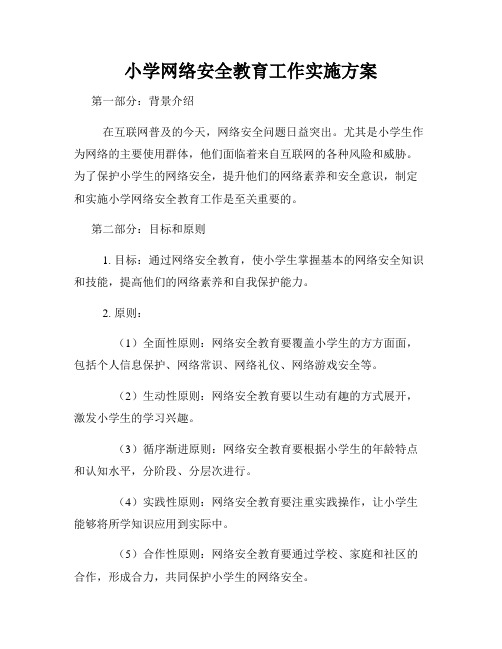 小学网络安全教育工作实施方案

第一部分：背景介绍

在互联网普及的今天，网络安全问题日益突出。尤其是小学生作为网络的主要使用群体，他们面临着来自互联网的各种风险和威胁。为了保护小学生的网络安全，提升他们的网络素养和安全意识，制定和实施小学网络安全教育工作是至关重要的。

第二部分：目标和原则

1. 目标：通过网络安全教育，使小学生掌握基本的网络安全知识和技能，提高他们的网络素养和自我保护能力。

2. 原则：

（1）全面性原则：网络安全教育要覆盖小学生的方方面面，包括个人信息保护、网络常识、网络礼仪、网络游戏安全等。

（2）生动性原则：网络安全教育要以生动有趣的方式展开，激发小学生的学习兴趣。

（3）循序渐进原则：网络安全教育要根据小学生的年龄特点和认知水平，分阶段、分层次进行。

（4）实践性原则：网络安全教育要注重实践操作，让小学生能够将所学知识应用到实际中。

（5）合作性原则：网络安全教育要通过学校、家庭和社区的合作，形成合力，共同保护小学生的网络安全。